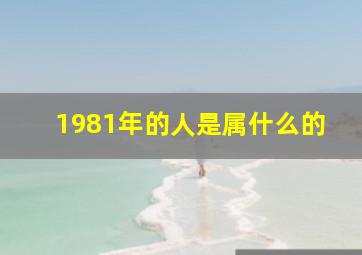 1981年的人是属什么的